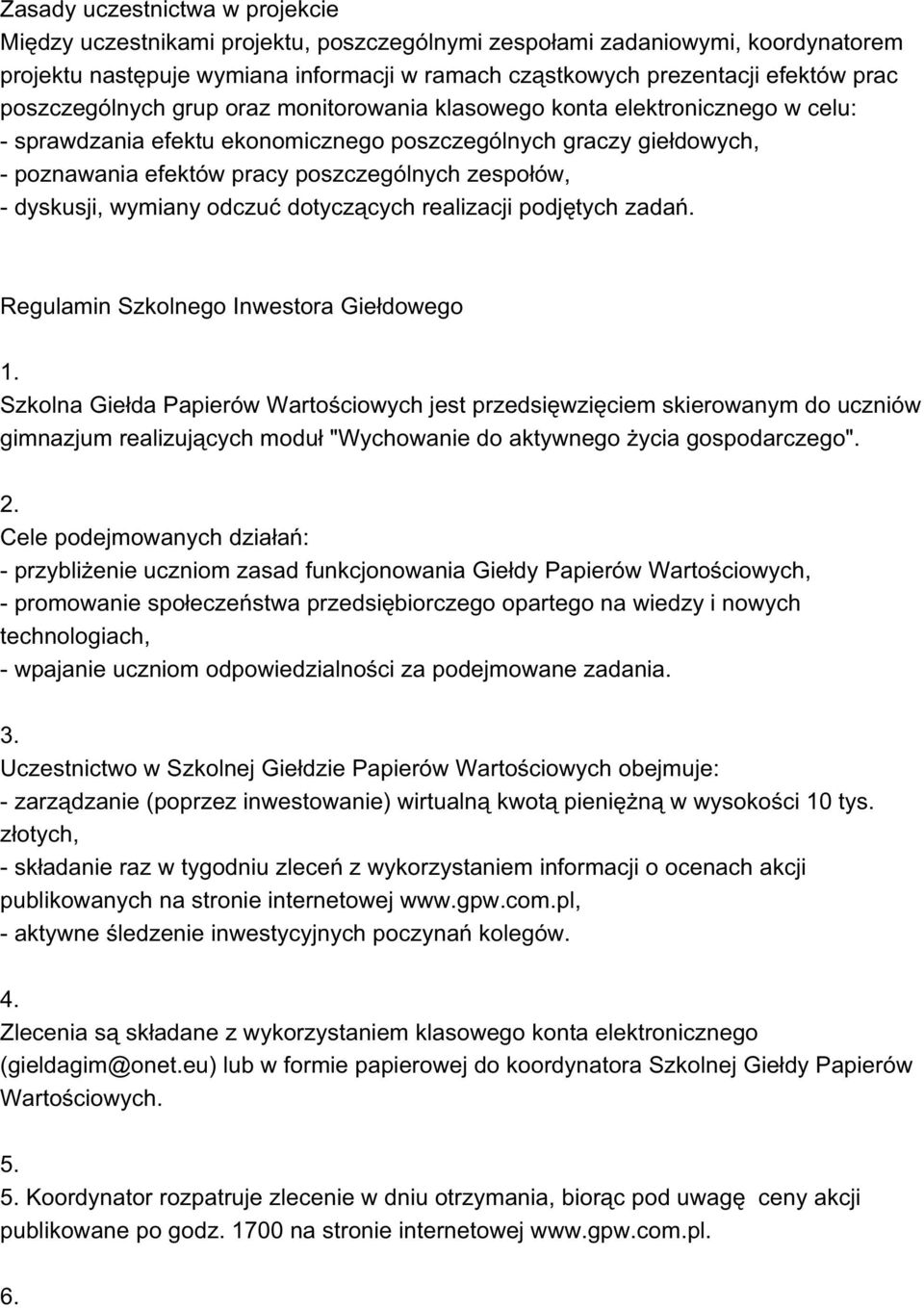 Zasady uczestnictwa w projekcie
Między uczestnikami projektu, poszczególnymi zespołami zadaniowymi, koordynatorem projektu następuje wymiana informacji w ramach cząstkowych prezentacji efektów prac poszczególnych grup oraz monitorowania klasowego konta elektronicznego w celu:
- sprawdzania efektu ekonomicznego poszczególnych graczy giełdowych,
- poznawania efektów pracy poszczególnych zespołów,
- dyskusji, wymiany odczuć dotyczących realizacji podjętych zadań.

Regulamin Szkolnego Inwestora Giełdowego

1.
Szkolna Giełda Papierów Wartościowych jest przedsięwzięciem skierowanym do uczniów gimnazjum realizujących moduł "Wychowanie do aktywnego życia gospodarczego".

2.
Cele podejmowanych działań:
- przybliżenie uczniom zasad funkcjonowania Giełdy Papierów Wartościowych,
- promowanie społeczeństwa przedsiębiorczego opartego na wiedzy i nowych technologiach,
- wpajanie uczniom odpowiedzialności za podejmowane zadania.

3.
Uczestnictwo w Szkolnej Giełdzie Papierów Wartościowych obejmuje:
- zarządzanie (poprzez inwestowanie) wirtualną kwotą pieniężną w wysokości 10 tys. złotych,
- składanie raz w tygodniu zleceń z wykorzystaniem informacji o ocenach akcji publikowanych na stronie internetowej www.gpw.com.pl,
- aktywne śledzenie inwestycyjnych poczynań kolegów.

4.
Zlecenia są składane z wykorzystaniem klasowego konta elektronicznego (gieldagim@onet.eu) lub w formie papierowej do koordynatora Szkolnej Giełdy Papierów Wartościowych.

5.
5. Koordynator rozpatruje zlecenie w dniu otrzymania, biorąc pod uwagę ceny akcji publikowane po godz. 1700 na stronie internetowej www.gpw.com.pl.

6.